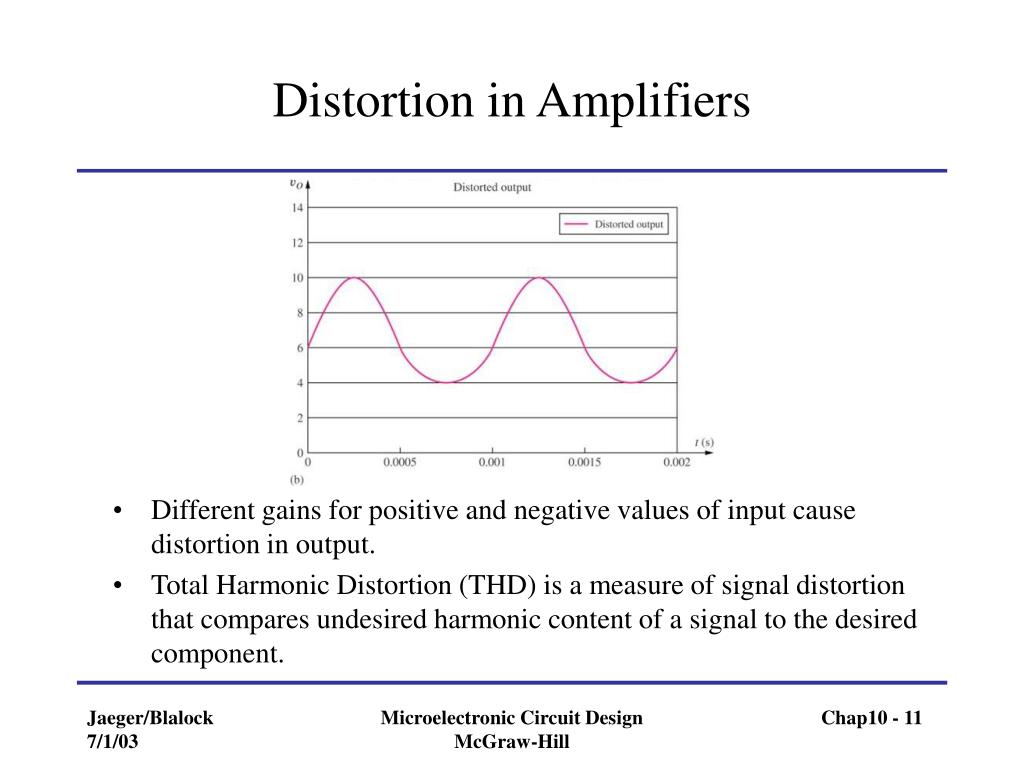 Distortion in Amplifiers

$v_O$
Distorted output
Distorted output
14
12
10
8
6
4
2
0
0
0.0005
0.001
0.0015
0.002
$t$ (s)
(b)

• Different gains for positive and negative values of input cause distortion in output.
• Total Harmonic Distortion (THD) is a measure of signal distortion that compares undesired harmonic content of a signal to the desired component.

Jaeger/Blalock
7/1/03

Microelectronic Circuit Design
McGraw-Hill

Chap10 - 11